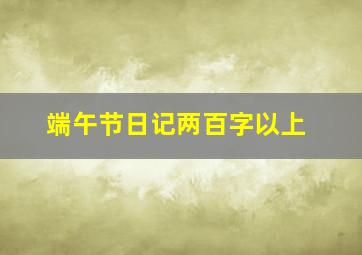 端午节日记两百字以上